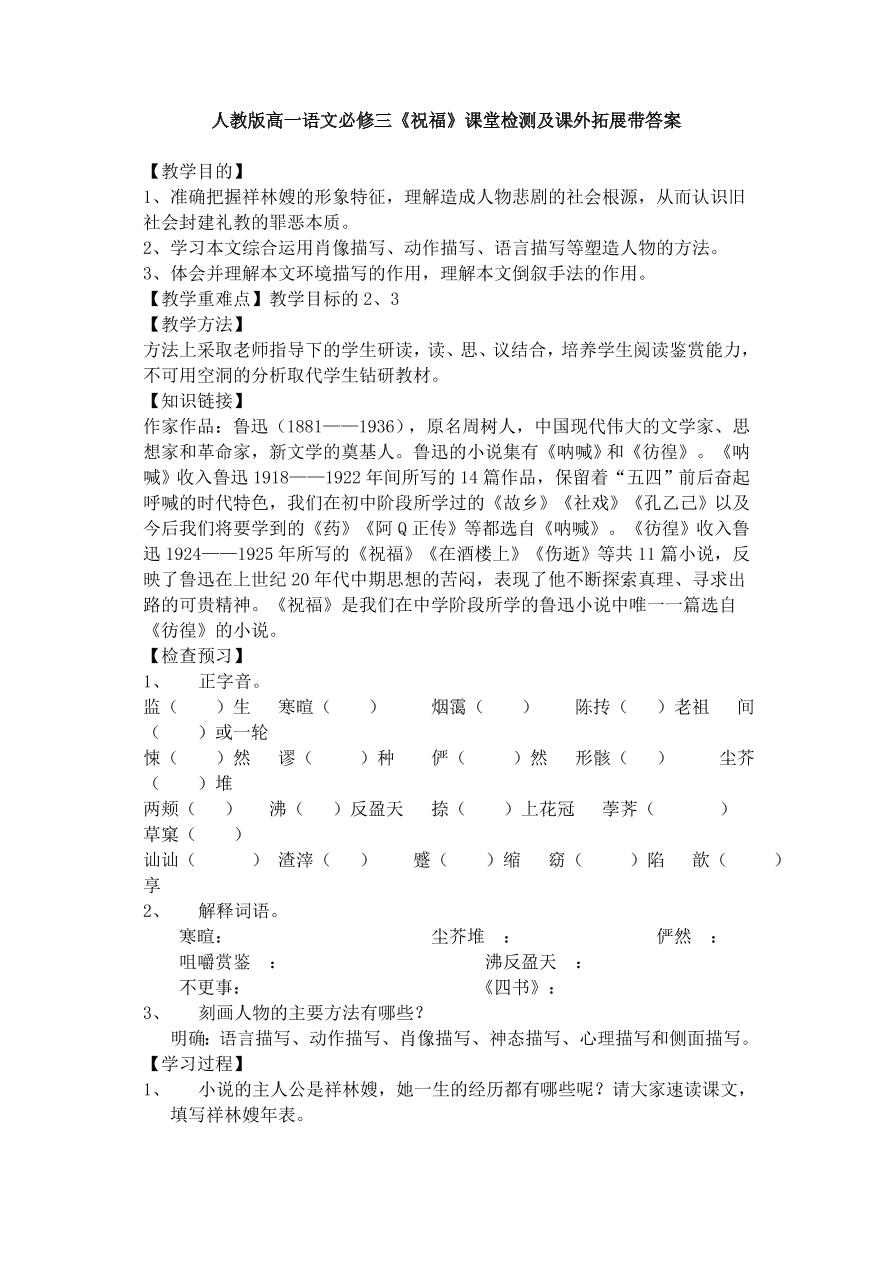 人教版高一语文必修三《祝福》课堂检测及课外拓展带答案

【教学目的】
1、准确把握祥林嫂的形象特征，理解造成人物悲剧的社会根源，从而认识旧社会封建礼教的罪恶本质。
2、学习本文综合运用肖像描写、动作描写、语言描写等塑造人物的方法。
3、体会并理解本文环境描写的作用，理解本文倒叙手法的作用。
【教学重难点】教学目标的 2、3
【教学方法】
方法上采取老师指导下的学生研读，读、思、议结合，培养学生阅读鉴赏能力，不可用空洞的分析取代学生钻研教材。
【知识链接】
作家作品：鲁迅（1881——1936），原名周树人，中国现代伟大的文学家、思想家和革命家，新文学的奠基人。鲁迅的小说集有《呐喊》和《彷徨》。《呐喊》收入鲁迅 1918——1922 年间所写的 14 篇作品，保留着“五四”前后奋起呼喊的时代特色，我们在初中阶段所学过的《故乡》《社戏》《孔乙己》以及今后我们将要学到的《药》《阿 Q 正传》等都选自《呐喊》。《彷徨》收入鲁迅 1924——1925 年所写的《祝福》《在酒楼上》《伤逝》等共 11 篇小说，反映了鲁迅在上世纪 20 年代中期思想的苦闷，表现了他不断探索真理、寻求出路的可贵精神。《祝福》是我们在中学阶段所学的鲁迅小说中唯一一篇选自《彷徨》的小说。
【检查预习】
1、　正字音。
监（　）生　寒暄（　）　烟霭（　）　陈抟（　）老祖　间（　）或一轮
悚（　）然　谬（　）种　俨（　）然　形骸（　）　尘芥（　）堆
两颊（　）　沸（　）反盈天　捺（　）上花冠　荸荠（　）　草窠（　）
讪讪（　）　渣滓（　）　蹙（　）缩　窈（　）陷　歆（　）享
2、　解释词语。
寒暄：　　尘芥堆　：　　俨然　：
咀嚼赏鉴　：　　沸反盈天　：
不更事：　　《四书》：
3、　刻画人物的主要方法有哪些？
明确：语言描写、动作描写、肖像描写、神态描写、心理描写和侧面描写。
【学习过程】
1、　小说的主人公是祥林嫂，她一生的经历都有哪些呢？请大家速读课文，填写祥林嫂年表。